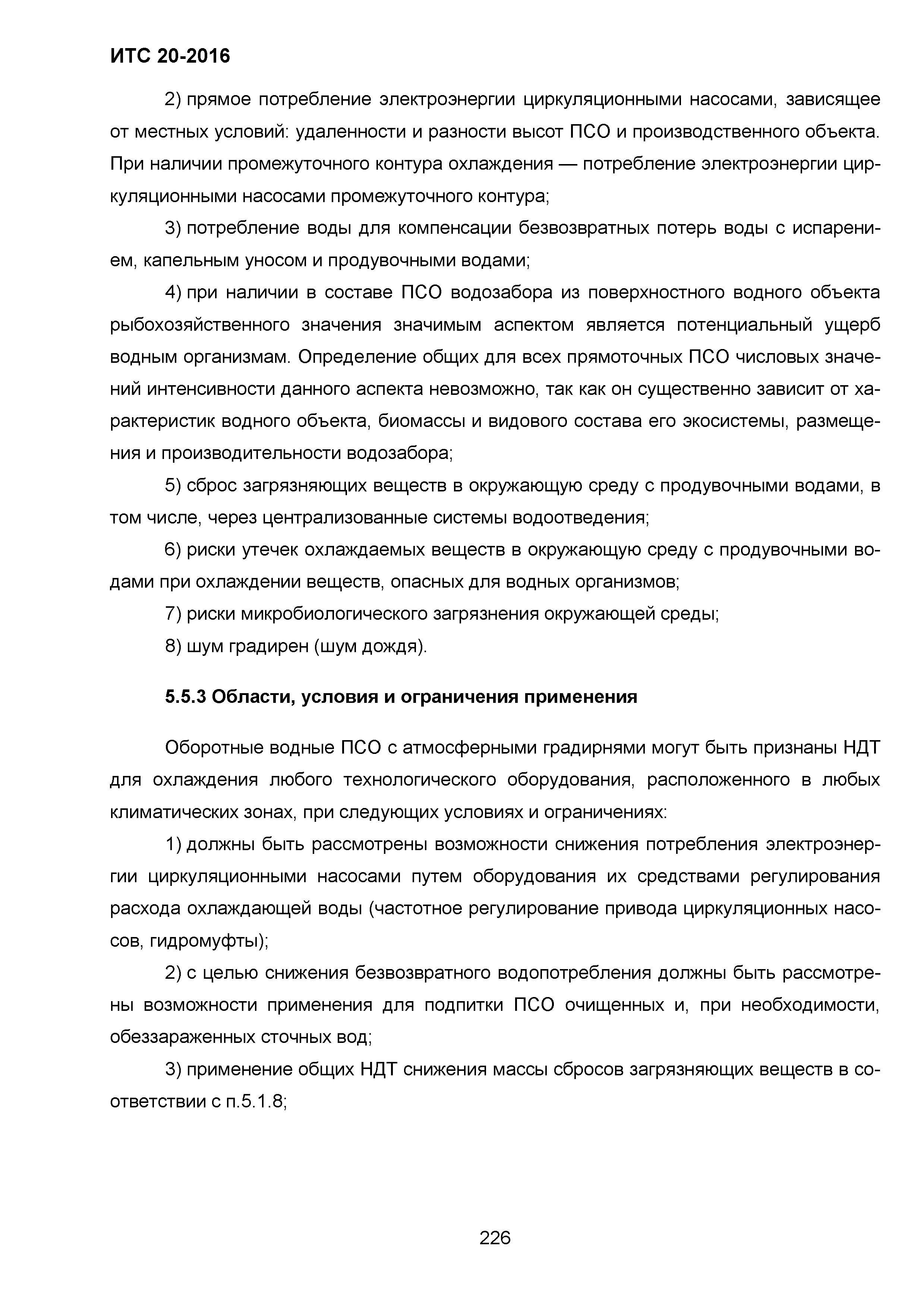 ИТС 20-2016

2) прямое потребление электроэнергии циркуляционными насосами, зависящее от местных условий: удаленности и разности высот ПСО и производственного объекта. При наличии промежуточного контура охлаждения — потребление электроэнергии циркуляционными насосами промежуточного контура;

3) потребление воды для компенсации безвозвратных потерь воды с испарением, капельным уносом и продувочными водами;

4) при наличии в составе ПСО водозабора из поверхностного водного объекта рыбохозяйственного значения значимым аспектом является потенциальный ущерб водным организмам. Определение общих для всех прямоточных ПСО числовых значений интенсивности данного аспекта невозможно, так как он существенно зависит от характеристик водного объекта, биомассы и видового состава его экосистемы, размещения и производительности водозабора;

5) сброс загрязняющих веществ в окружающую среду с продувочными водами, в том числе, через централизованные системы водоотведения;

6) риски утечек охлаждаемых веществ в окружающую среду с продувочными водами при охлаждении веществ, опасных для водных организмов;

7) риски микробиологического загрязнения окружающей среды;

8) шум градирен (шум дождя).

5.5.3 Области, условия и ограничения применения

Оборотные водные ПСО с атмосферными градирнями могут быть признаны НДТ для охлаждения любого технологического оборудования, расположенного в любых климатических зонах, при следующих условиях и ограничениях:

1) должны быть рассмотрены возможности снижения потребления электроэнергии циркуляционными насосами путем оборудования их средствами регулирования расхода охлаждающей воды (частотное регулирование привода циркуляционных насосов, гидромуфты);

2) с целью снижения безвозвратного водопотребления должны быть рассмотрены возможности применения для подпитки ПСО очищенных и, при необходимости, обеззараженных сточных вод;

3) применение общих НДТ снижения массы сбросов загрязняющих веществ в соответствии с п.5.1.8;

226